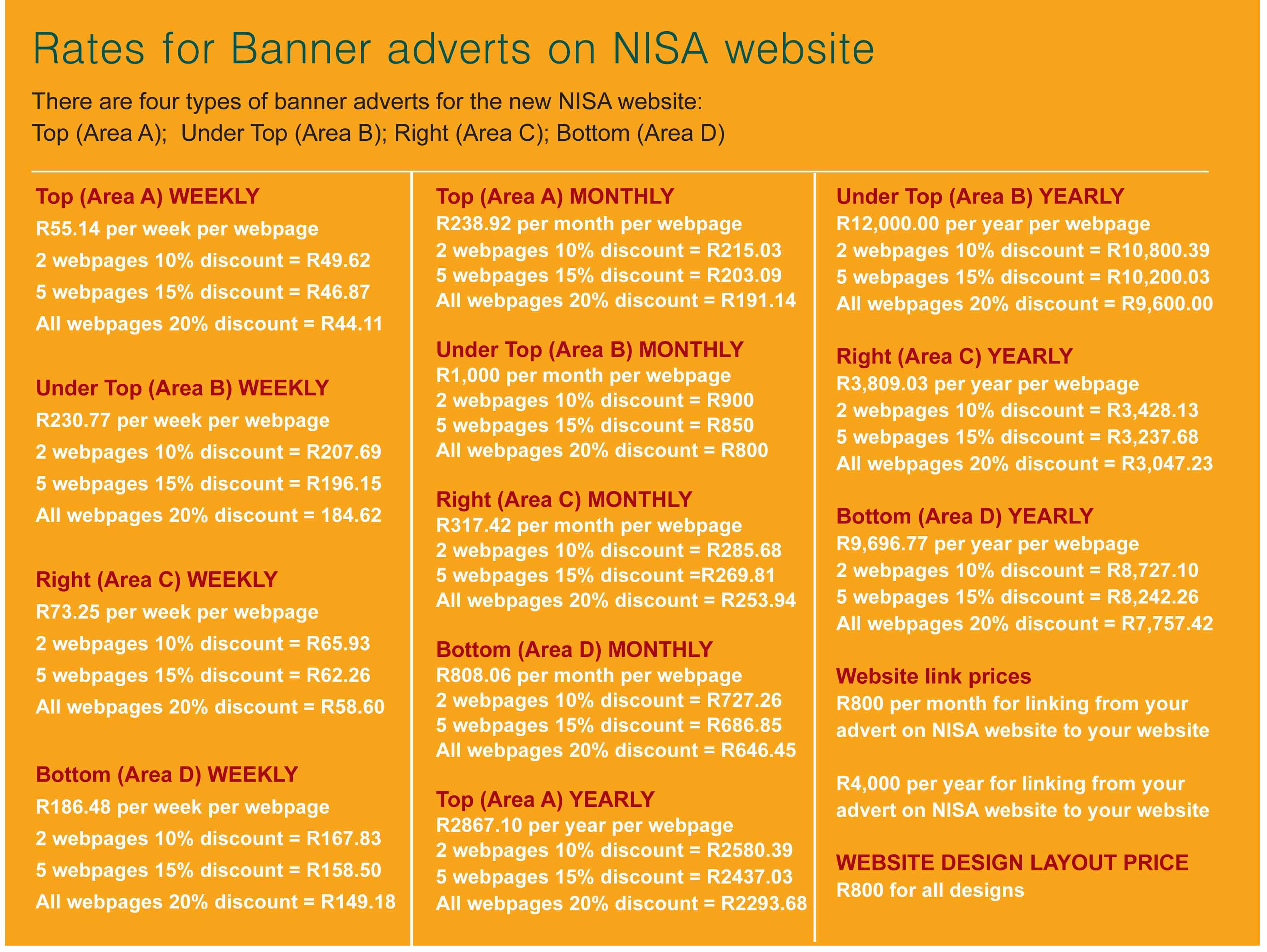 Rates for Banner adverts on NISA website

There are four types of banner adverts for the new NISA website:
Top (Area A);  Under Top (Area B); Right (Area C); Bottom (Area D)

Top (Area A) WEEKLY
R55.14 per week per webpage
2 webpages 10% discount = R49.62
5 webpages 15% discount = R46.87
All webpages 20% discount = R44.11

Under Top (Area B) WEEKLY
R230.77 per week per webpage
2 webpages 10% discount = R207.69
5 webpages 15% discount = R196.15
All webpages 20% discount = 184.62

Right (Area C) WEEKLY
R73.25 per week per webpage
2 webpages 10% discount = R65.93
5 webpages 15% discount = R62.26
All webpages 20% discount = R58.60

Bottom (Area D) WEEKLY
R186.48 per week per webpage
2 webpages 10% discount = R167.83
5 webpages 15% discount = R158.50
All webpages 20% discount = R149.18

Top (Area A) MONTHLY
R238.92 per month per webpage
2 webpages 10% discount = R215.03
5 webpages 15% discount = R203.09
All webpages 20% discount = R191.14

Under Top (Area B) MONTHLY
R1,000 per month per webpage
2 webpages 10% discount = R900
5 webpages 15% discount = R850
All webpages 20% discount = R800

Right (Area C) MONTHLY
R317.42 per month per webpage
2 webpages 10% discount = R285.68
5 webpages 15% discount =R269.81
All webpages 20% discount = R253.94

Bottom (Area D) MONTHLY
R808.06 per month per webpage
2 webpages 10% discount = R727.26
5 webpages 15% discount = R686.85
All webpages 20% discount = R646.45

Top (Area A) YEARLY
R2867.10 per year per webpage
2 webpages 10% discount = R2580.39
5 webpages 15% discount = R2437.03
All webpages 20% discount = R2293.68

Under Top (Area B) YEARLY
R12,000.00 per year per webpage
2 webpages 10% discount = R10,800.39
5 webpages 15% discount = R10,200.03
All webpages 20% discount = R9,600.00

Right (Area C) YEARLY
R3,809.03 per year per webpage
2 webpages 10% discount = R3,428.13
5 webpages 15% discount = R3,237.68
All webpages 20% discount = R3,047.23

Bottom (Area D) YEARLY
R9,696.77 per year per webpage
2 webpages 10% discount = R8,727.10
5 webpages 15% discount = R8,242.26
All webpages 20% discount = R7,757.42

Website link prices
R800 per month for linking from your advert on NISA website to your website

R4,000 per year for linking from your advert on NISA website to your website

WEBSITE DESIGN LAYOUT PRICE
R800 for all designs